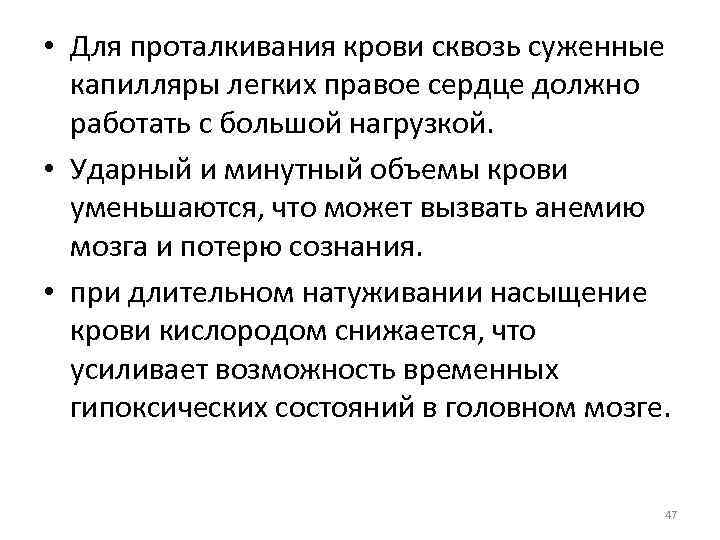 • Для проталкивания крови сквозь суженные капилляры легких правое сердце должно работать с большой нагрузкой.

• Ударный и минутный объемы крови уменьшаются, что может вызвать анемию мозга и потерю сознания.

• при длительном натуживании насыщение крови кислородом снижается, что усиливает возможность временных гипоксических состояний в головном мозге.

47